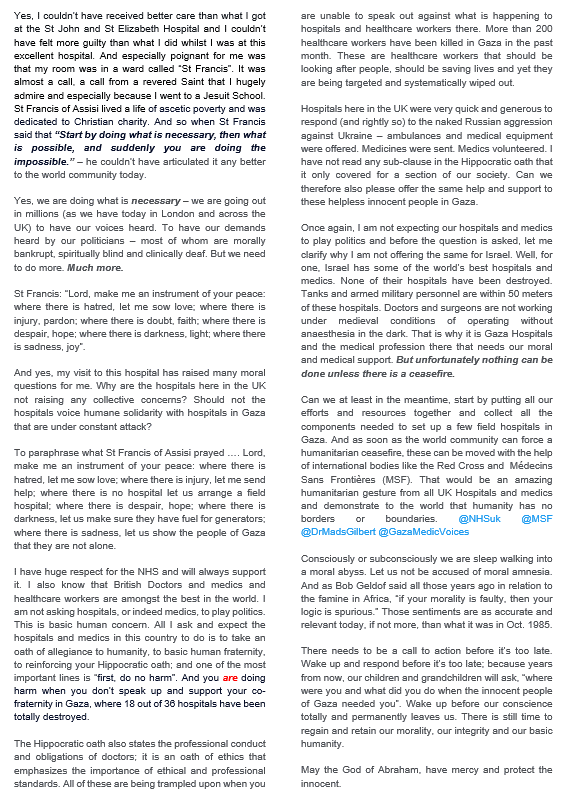 Yes, I couldn't have received better care than what I got at the St John and St Elizabeth Hospital and I couldn't have felt more guilty than what I did whilst I was at this excellent hospital. And especially poignant for me was that my room was in a ward called "St Francis". It was almost a call, a call from a revered Saint that I hugely admire and especially because I went to a Jesuit School. St Francis of Assisi lived a life of ascetic poverty and was dedicated to Christian charity. And so when St Francis said that "Start by doing what is necessary, then what is possible, and suddenly you are doing the impossible." – he couldn't have articulated it any better to the world community today.

Yes, we are doing what is necessary – we are going out in millions (as we have today in London and across the UK) to have our voices heard. To have our demands heard by our politicians – most of whom are morally bankrupt, spiritually blind and clinically deaf. But we need to do more. Much more.

St Francis: "Lord, make me an instrument of your peace: where there is hatred, let me sow love; where there is injury, pardon; where there is doubt, faith; where there is despair, hope; where there is darkness, light; where there is sadness, joy".

And yes, my visit to this hospital has raised many moral questions for me. Why are the hospitals here in the UK not raising any collective concerns? Should not the hospitals voice humane solidarity with hospitals in Gaza that are under constant attack?

To paraphrase what St Francis of Assisi prayed …. Lord, make me an instrument of your peace: where there is hatred, let me sow love; where there is injury, let me send help; where there is no hospital let us arrange a field hospital; where there is despair, hope; where there is darkness, let us make sure they have fuel for generators; where there is sadness, let us show the people of Gaza that they are not alone.

I have huge respect for the NHS and will always support it. I also know that British Doctors and medics and healthcare workers are amongst the best in the world. I am not asking hospitals, or indeed medics, to play politics. This is basic human concern. All I ask and expect the hospitals and medics in this country to do is to take an oath of allegiance to humanity, to basic human fraternity, to reinforcing your Hippocratic oath; and one of the most important lines is "first, do no harm". And you are doing harm when you don't speak up and support your co-fraternity in Gaza, where 18 out of 36 hospitals have been totally destroyed.

The Hippocratic oath also states the professional conduct and obligations of doctors; it is an oath of ethics that emphasizes the importance of ethical and professional standards. All of these are being trampled upon when you are unable to speak out against what is happening to hospitals and healthcare workers there. More than 200 healthcare workers have been killed in Gaza in the past month. These are healthcare workers that should be looking after people, should be saving lives and yet they are being targeted and systematically wiped out.

Hospitals here in the UK were very quick and generous to respond (and rightly so) to the naked Russian aggression against Ukraine – ambulances and medical equipment were offered. Medicines were sent. Medics volunteered. I have not read any sub-clause in the Hippocratic oath that it only covered for a section of our society. Can we therefore also please offer the same help and support to these helpless innocent people in Gaza.

Once again, I am not expecting our hospitals and medics to play politics and before the question is asked, let me clarify why I am not offering the same for Israel. Well, for one, Israel has some of the world's best hospitals and medics. None of their hospitals have been destroyed. Tanks and armed military personnel are within 50 meters of these hospitals. Doctors and surgeons are not working under medieval conditions of operating without anaesthesia in the dark. That is why it is Gaza Hospitals and the medical profession there that needs our moral and medical support. But unfortunately nothing can be done unless there is a ceasefire.

Can we at least in the meantime, start by putting all our efforts and resources together and collect all the components needed to set up a few field hospitals in Gaza. And as soon as the world community can force a humanitarian ceasefire, these can be moved with the help of international bodies like the Red Cross and Médecins Sans Frontières (MSF). That would be an amazing humanitarian gesture from all UK Hospitals and medics and demonstrate to the world that humanity has no borders or boundaries. @NHSuk @MSF @DrMadsGilbert @GazaMedicVoices

Consciously or subconsciously we are sleep walking into a moral abyss. Let us not be accused of moral amnesia. And as Bob Geldof said all those years ago in relation to the famine in Africa, "if your morality is faulty, then your logic is spurious." Those sentiments are as accurate and relevant today, if not more, than what it was in Oct. 1985.

There needs to be a call to action before it's too late. Wake up and respond before it's too late; because years from now, our children and grandchildren will ask, "where were you and what did you do when the innocent people of Gaza needed you". Wake up before our conscience totally and permanently leaves us. There is still time to regain and retain our morality, our integrity and our basic humanity.

May the God of Abraham, have mercy and protect the innocent.